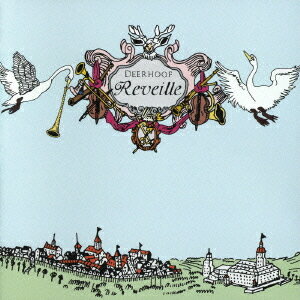 DEERHOOF
Reveille